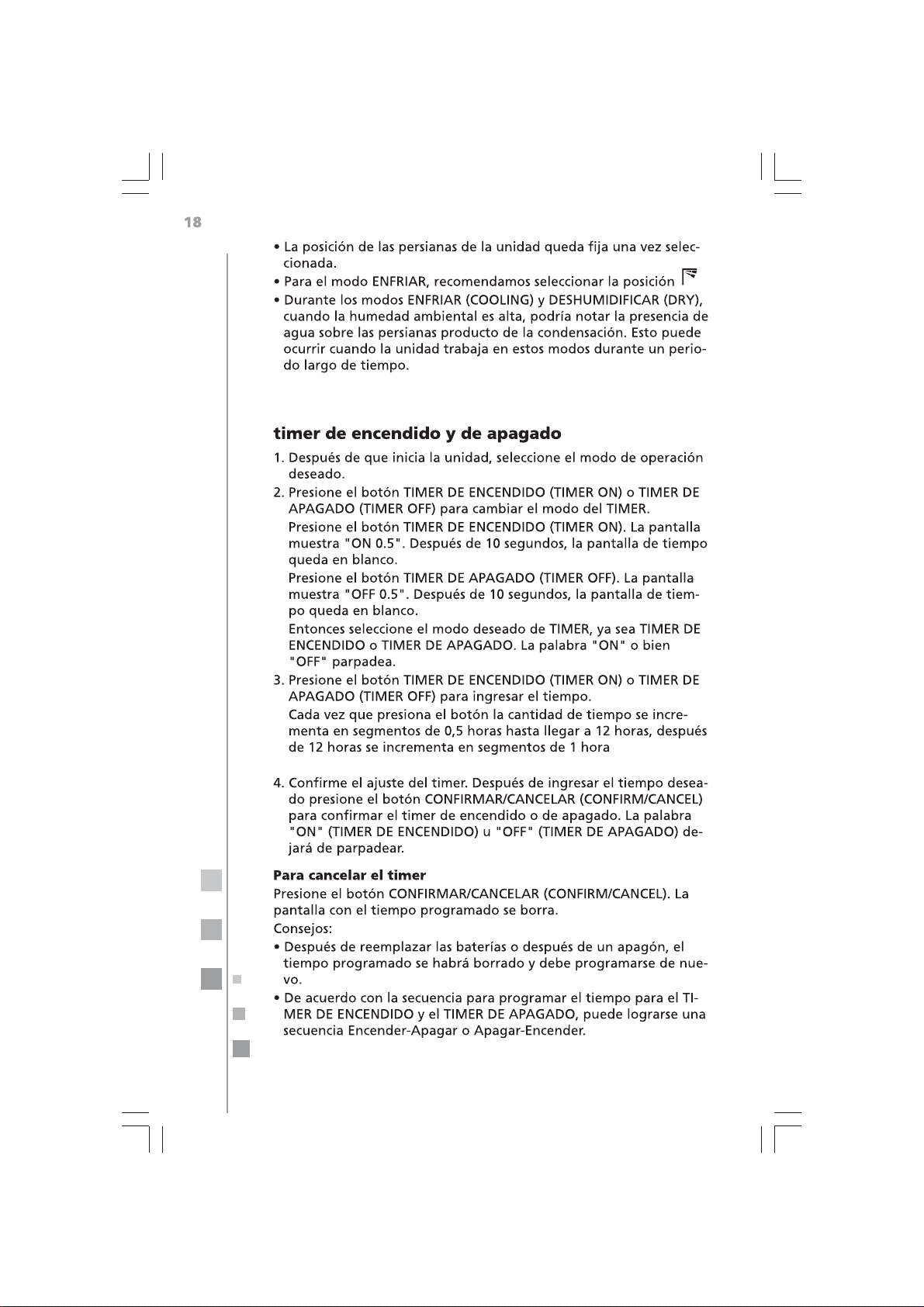 18

• La posición de las persianas de la unidad queda fija una vez seleccionada.
• Para el modo ENFRIAR, recomendamos seleccionar la posición
• Durante los modos ENFRIAR (COOLING) y DESHUMIDIFICAR (DRY), cuando la humedad ambiental es alta, podría notar la presencia de agua sobre las persianas producto de la condensación. Esto puede ocurrir cuando la unidad trabaja en estos modos durante un periodo largo de tiempo.

timer de encendido y de apagado

1. Después de que inicia la unidad, seleccione el modo de operación deseado.
2. Presione el botón TIMER DE ENCENDIDO (TIMER ON) o TIMER DE APAGADO (TIMER OFF) para cambiar el modo del TIMER.
Presione el botón TIMER DE ENCENDIDO (TIMER ON). La pantalla muestra "ON 0.5". Después de 10 segundos, la pantalla de tiempo queda en blanco.
Presione el botón TIMER DE APAGADO (TIMER OFF). La pantalla muestra "OFF 0.5". Después de 10 segundos, la pantalla de tiempo queda en blanco.
Entonces seleccione el modo deseado de TIMER, ya sea TIMER DE ENCENDIDO o TIMER DE APAGADO. La palabra "ON" o bien "OFF" parpadea.
3. Presione el botón TIMER DE ENCENDIDO (TIMER ON) o TIMER DE APAGADO (TIMER OFF) para ingresar el tiempo.
Cada vez que presiona el botón la cantidad de tiempo se incrementa en segmentos de 0,5 horas hasta llegar a 12 horas, después de 12 horas se incrementa en segmentos de 1 hora

4. Confirme el ajuste del timer. Después de ingresar el tiempo deseado presione el botón CONFIRMAR/CANCELAR (CONFIRM/CANCEL) para confirmar el timer de encendido o de apagado. La palabra "ON" (TIMER DE ENCENDIDO) u "OFF" (TIMER DE APAGADO) dejará de parpadear.

Para cancelar el timer
Presione el botón CONFIRMAR/CANCELAR (CONFIRM/CANCEL). La pantalla con el tiempo programado se borra.
Consejos:
• Después de reemplazar las baterías o después de un apagón, el tiempo programado se habrá borrado y debe programarse de nuevo.
• De acuerdo con la secuencia para programar el tiempo para el TIMER DE ENCENDIDO y el TIMER DE APAGADO, puede lograrse una secuencia Encender-Apagar o Apagar-Encender.